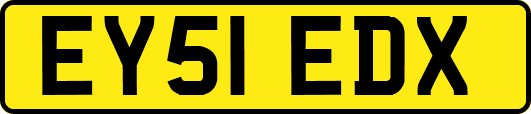 EY51 EDX